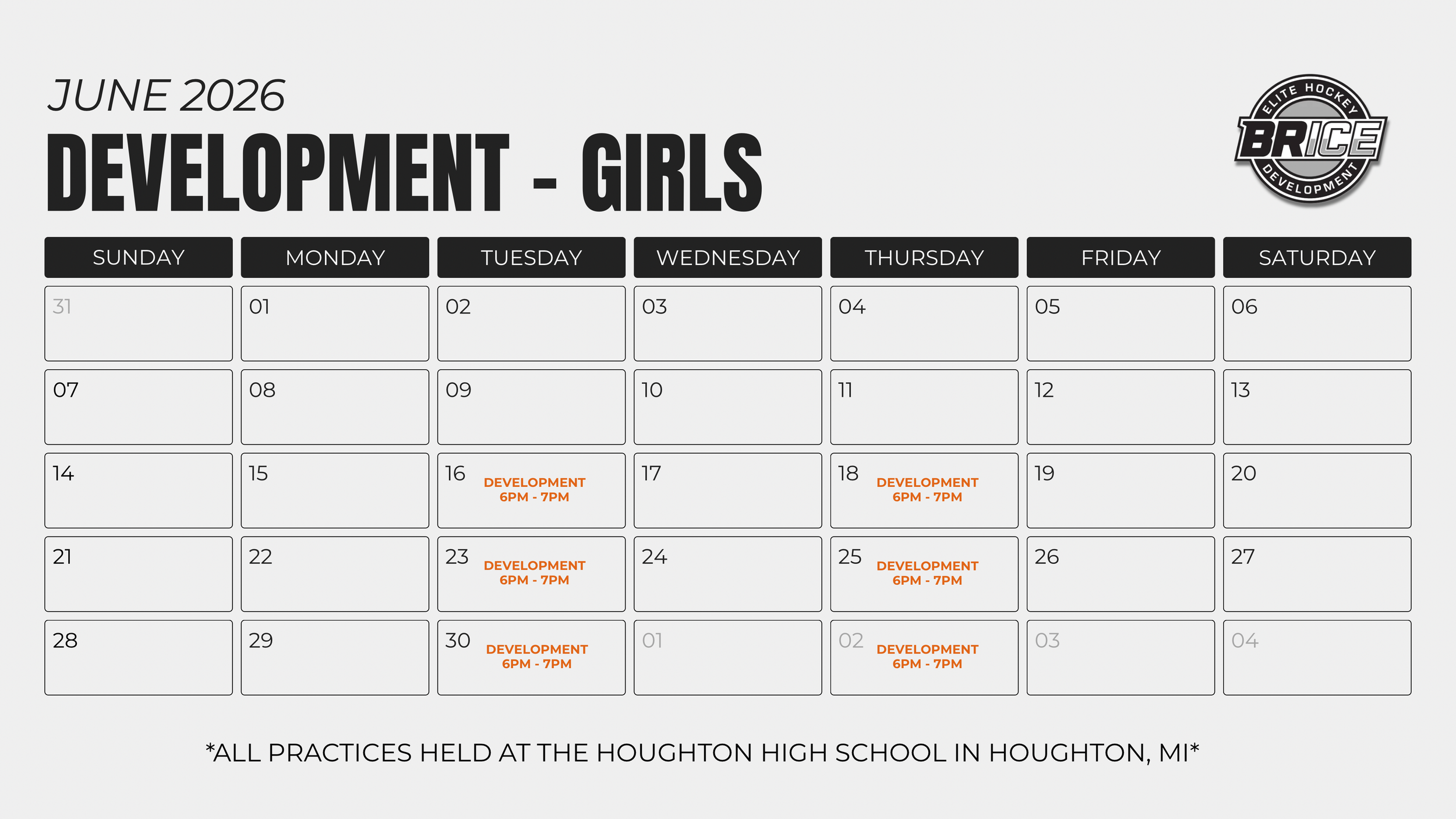 JUNE 2026
DEVELOPMENT - GIRLS

ELITE HOCKEY
BRICE
DEVELOPMENT

| SUNDAY | MONDAY | TUESDAY | WEDNESDAY | THURSDAY | FRIDAY | SATURDAY |
|---|---|---|---|---|---|---|
| 31 | 01 | 02 | 03 | 04 | 05 | 06 |
| 07 | 08 | 09 | 10 | 11 | 12 | 13 |
| 14 | 15 | 16 DEVELOPMENT 6PM - 7PM | 17 | 18 DEVELOPMENT 6PM - 7PM | 19 | 20 |
| 21 | 22 | 23 DEVELOPMENT 6PM - 7PM | 24 | 25 DEVELOPMENT 6PM - 7PM | 26 | 27 |
| 28 | 29 | 30 DEVELOPMENT 6PM - 7PM | 01 | 02 DEVELOPMENT 6PM - 7PM | 03 | 04 |

*ALL PRACTICES HELD AT THE HOUGHTON HIGH SCHOOL IN HOUGHTON, MI*